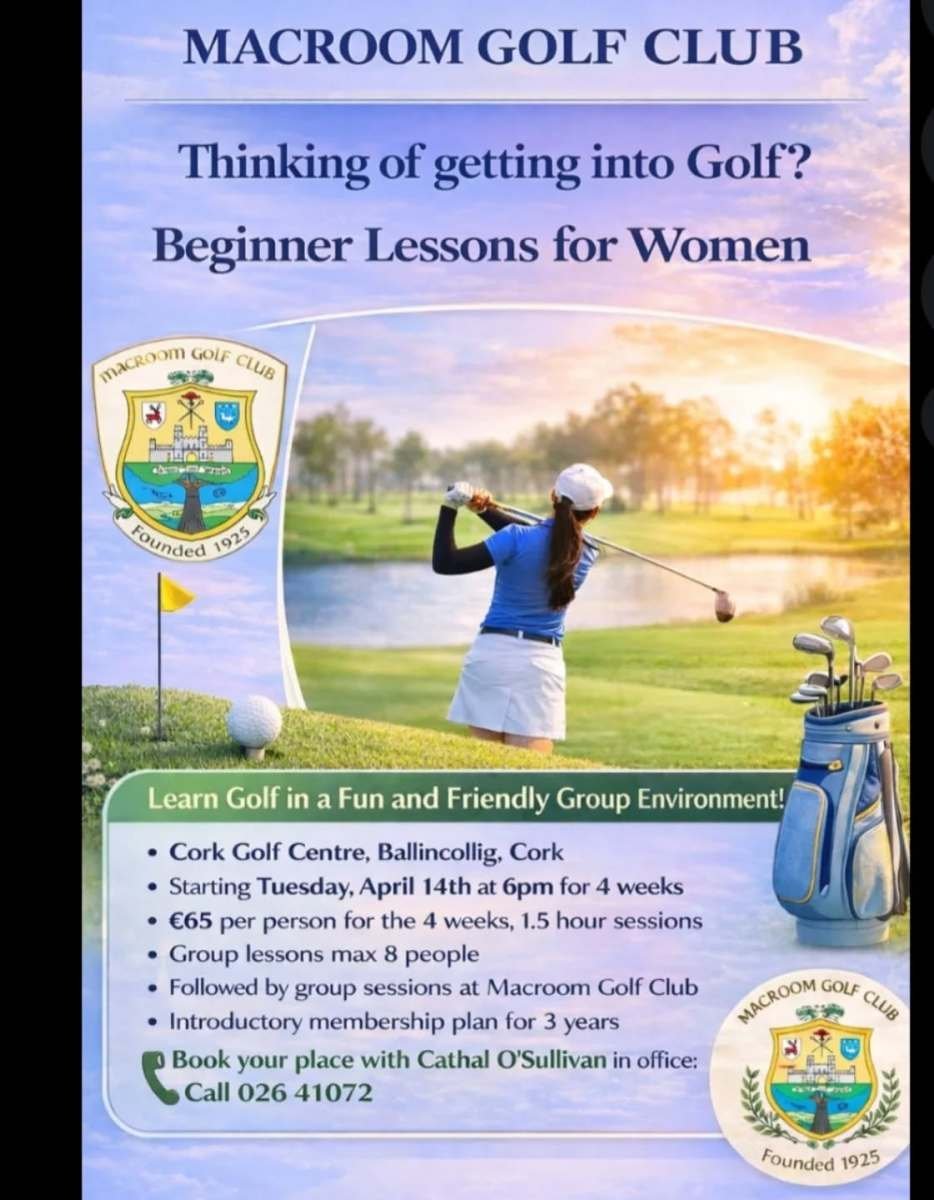 MACROOM GOLF CLUB

Thinking of getting into Golf?

Beginner Lessons for Women

MACROOM GOLF CLUB

Founded 1925

Learn Golf in a Fun and Friendly Group Environment!

• Cork Golf Centre, Ballincollig, Cork
• Starting Tuesday, April 14th at 6pm for 4 weeks
• €65 per person for the 4 weeks, 1.5 hour sessions
• Group lessons max 8 people
• Followed by group sessions at Macroom Golf Club
• Introductory membership plan for 3 years

Book your place with Cathal O'Sullivan in office:
Call 026 41072

MACROOM GOLF CLUB

Founded 1925